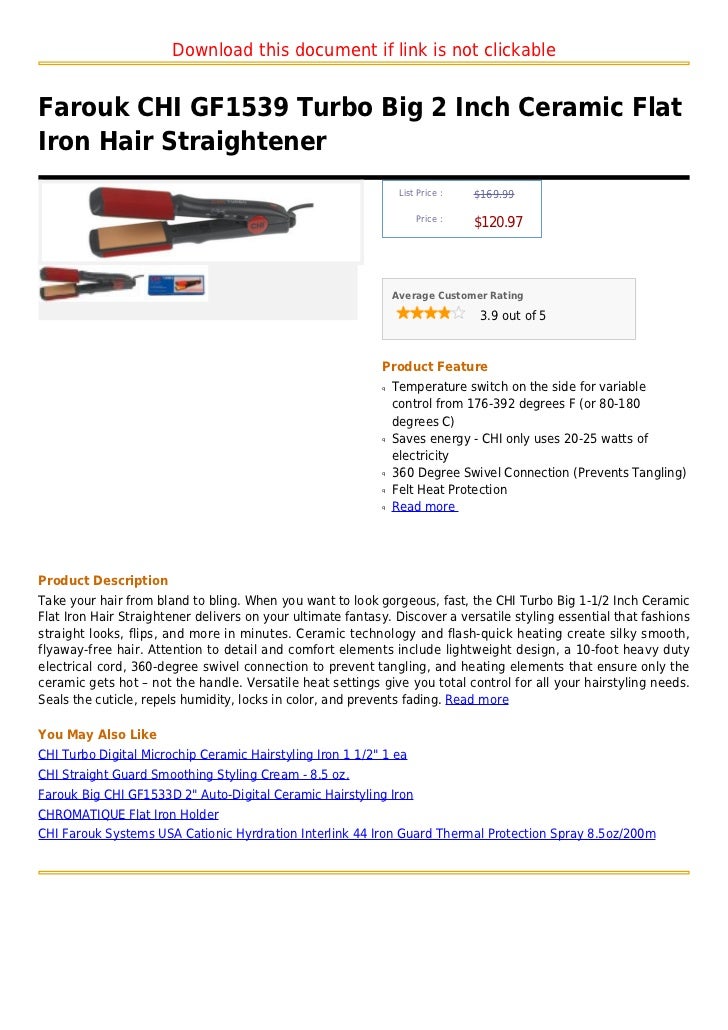 Download this document if link is not clickable

Farouk CHI GF1539 Turbo Big 2 Inch Ceramic Flat Iron Hair Straightener

List Price : $169.99

Price : $120.97

Average Customer Rating

3.9 out of 5

Product Feature

Temperature switch on the side for variable control from 176-392 degrees F (or 80-180 degrees C)
Saves energy - CHI only uses 20-25 watts of electricity
360 Degree Swivel Connection (Prevents Tangling)
Felt Heat Protection
Read more

Product Description

Take your hair from bland to bling. When you want to look gorgeous, fast, the CHI Turbo Big 1-1/2 Inch Ceramic Flat Iron Hair Straightener delivers on your ultimate fantasy. Discover a versatile styling essential that fashions straight looks, flips, and more in minutes. Ceramic technology and flash-quick heating create silky smooth, flyaway-free hair. Attention to detail and comfort elements include lightweight design, a 10-foot heavy duty electrical cord, 360-degree swivel connection to prevent tangling, and heating elements that ensure only the ceramic gets hot – not the handle. Versatile heat settings give you total control for all your hairstyling needs. Seals the cuticle, repels humidity, locks in color, and prevents fading. Read more

You May Also Like

CHI Turbo Digital Microchip Ceramic Hairstyling Iron 1 1/2" 1 ea
CHI Straight Guard Smoothing Styling Cream - 8.5 oz.
Farouk Big CHI GF1533D 2" Auto-Digital Ceramic Hairstyling Iron
CHROMATIQUE Flat Iron Holder
CHI Farouk Systems USA Cationic Hyrdration Interlink 44 Iron Guard Thermal Protection Spray 8.5oz/200m